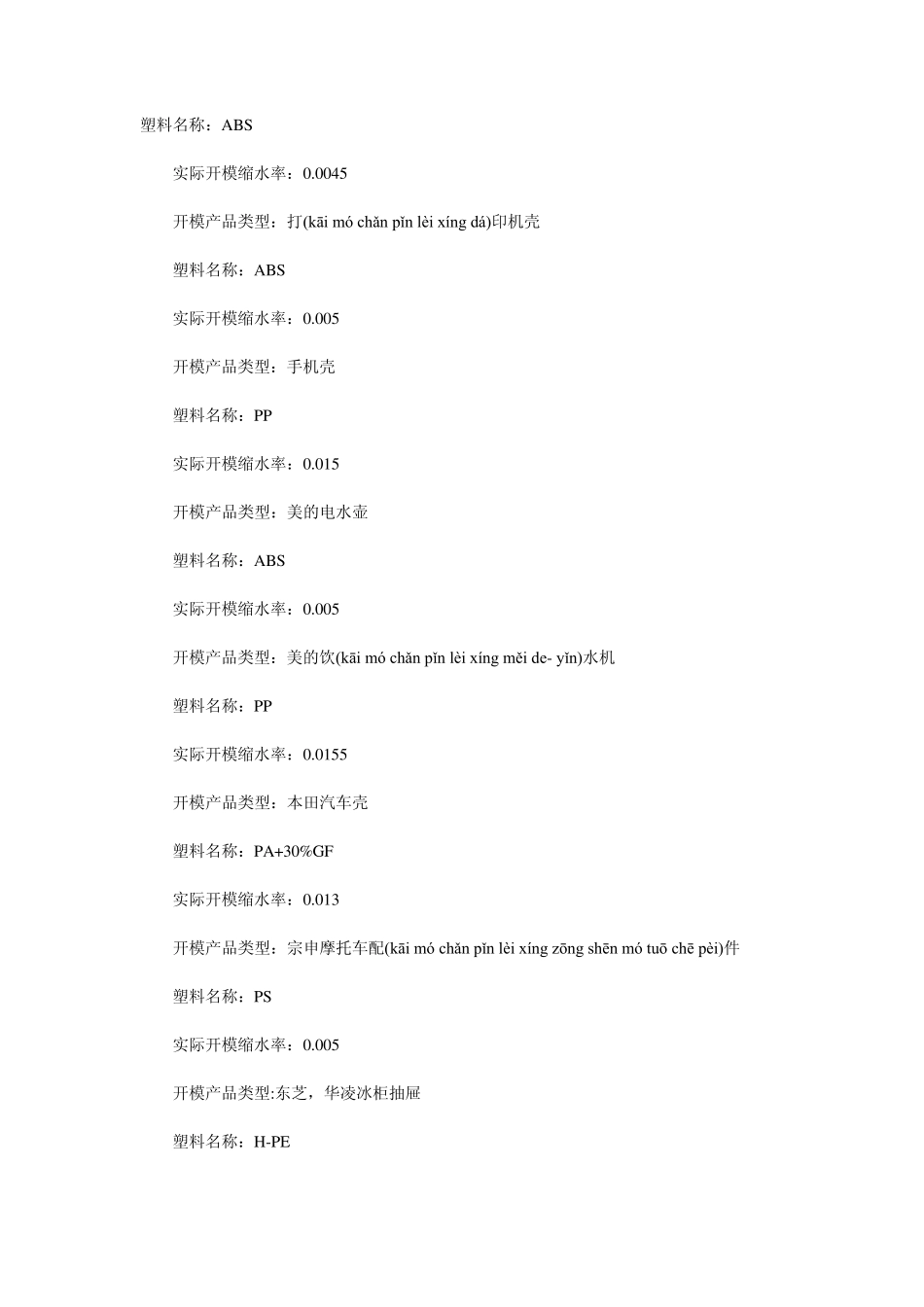 塑料名称：ABS

实际开模缩水率：0.0045

开模产品类型：打(kāi mó chǎn pǐn lèi xíng dá)印机壳

塑料名称：ABS

实际开模缩水率：0.005

开模产品类型：手机壳

塑料名称：PP

实际开模缩水率：0.015

开模产品类型：美的电水壶

塑料名称：ABS

实际开模缩水率：0.005

开模产品类型：美的饮(kāi mó chǎn pǐn lèi xíng měi de- yǐn)水机

塑料名称：PP

实际开模缩水率：0.0155

开模产品类型：本田汽车壳

塑料名称：PA+30%GF

实际开模缩水率：0.013

开模产品类型：宗申摩托车配(kāi mó chǎn pǐn lèi xíng zōng shēn mó tuō chē pèi)件

塑料名称：PS

实际开模缩水率：0.005

开模产品类型:东芝，华凌冰柜抽屉

塑料名称：H-PE